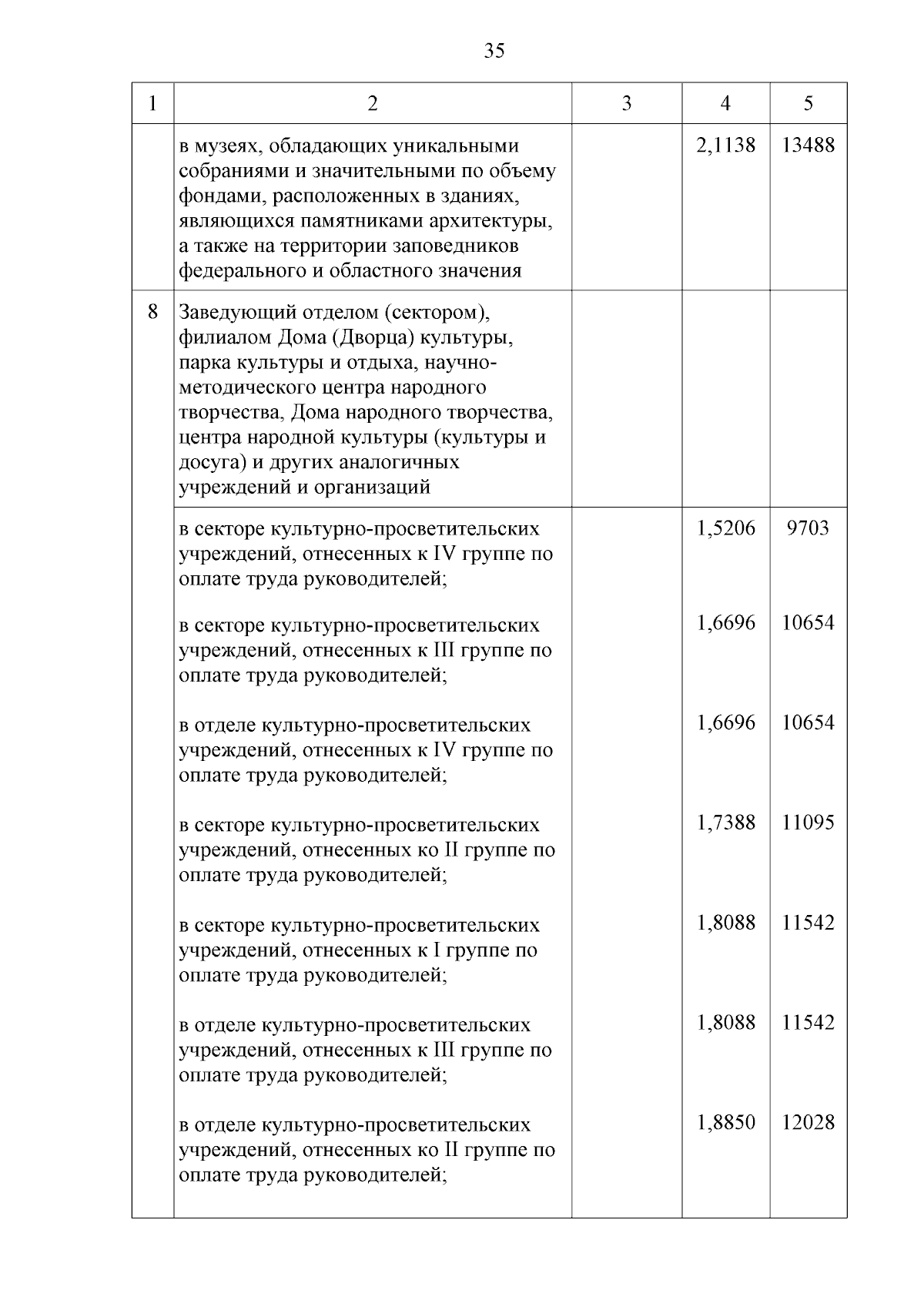 35

| 1 | 2 | 3 | 4 | 5 |
|---|---|---|---|---|
| | в музеях, обладающих уникальными собраниями и значительными по объему фондами, расположенных в зданиях, являющихся памятниками архитектуры, а также на территории заповедников федерального и областного значения | | 2,1138 | 13488 |
| 8 | Заведующий отделом (сектором), филиалом Дома (Дворца) культуры, парка культуры и отдыха, научно-методического центра народного творчества, Дома народного творчества, центра народной культуры (культуры и досуга) и других аналогичных учреждений и организаций | | | |
| | в секторе культурно-просветительских учреждений, отнесенных к IV группе по оплате труда руководителей; | | 1,5206 | 9703 |
| | в секторе культурно-просветительских учреждений, отнесенных к III группе по оплате труда руководителей; | | 1,6696 | 10654 |
| | в отделе культурно-просветительских учреждений, отнесенных к IV группе по оплате труда руководителей; | | 1,6696 | 10654 |
| | в секторе культурно-просветительских учреждений, отнесенных ко II группе по оплате труда руководителей; | | 1,7388 | 11095 |
| | в секторе культурно-просветительских учреждений, отнесенных к I группе по оплате труда руководителей; | | 1,8088 | 11542 |
| | в отделе культурно-просветительских учреждений, отнесенных к III группе по оплате труда руководителей; | | 1,8088 | 11542 |
| | в отделе культурно-просветительских учреждений, отнесенных ко II группе по оплате труда руководителей; | | 1,8850 | 12028 |